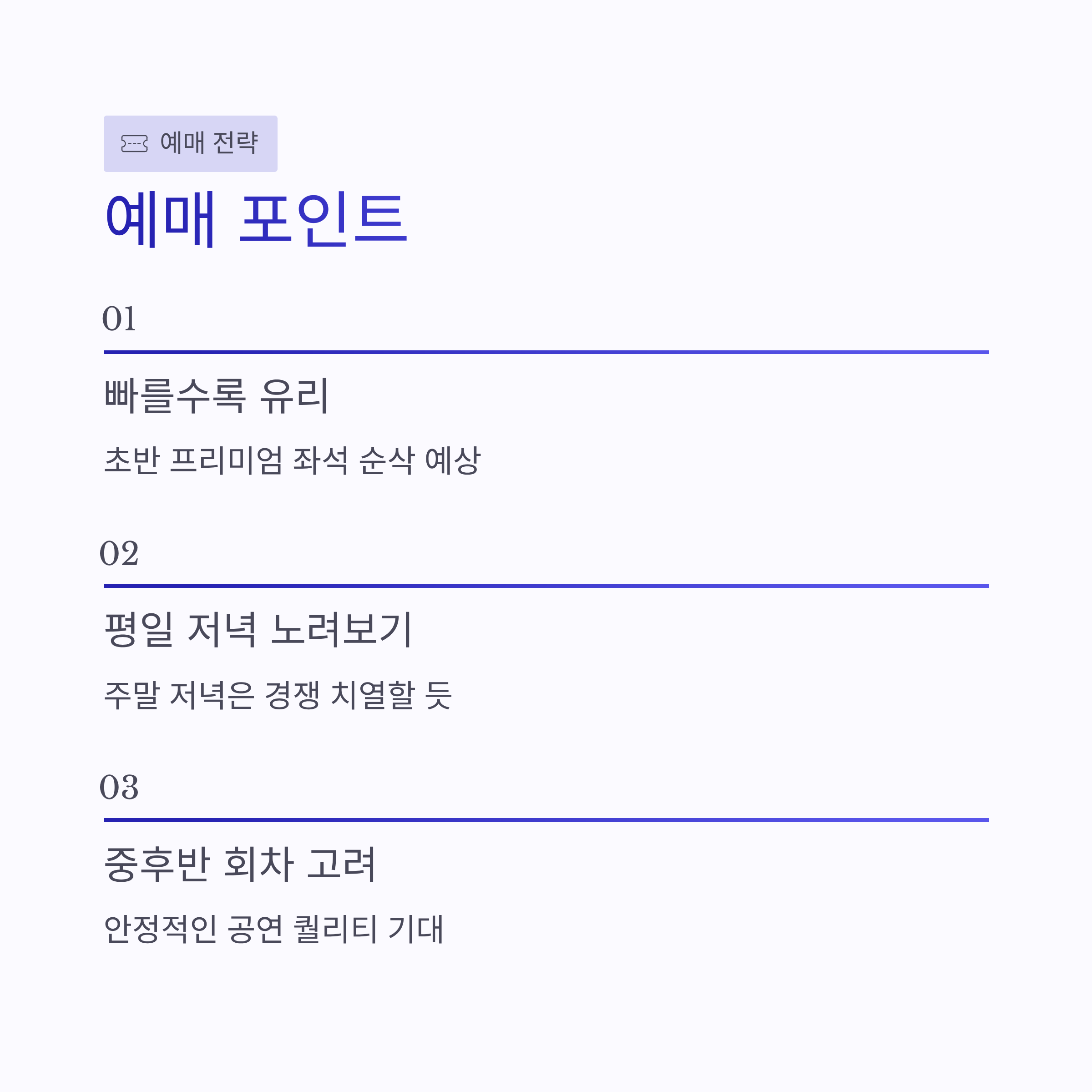 예매 전략

예매 포인트

01

빠를수록 유리

초반 프리미엄 좌석 순삭 예상

02

평일 저녁 노려보기

주말 저녁은 경쟁 치열할 듯

03

중후반 회차 고려

안정적인 공연 퀄리티 기대